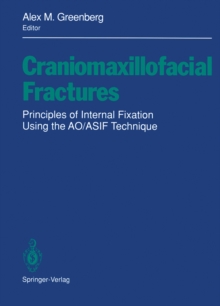 Alex M. Greenberg
Editor

Craniomaxillofacial Fractures

Principles of Internal Fixation Using the AO/ASIF Technique

Springer-Verlag